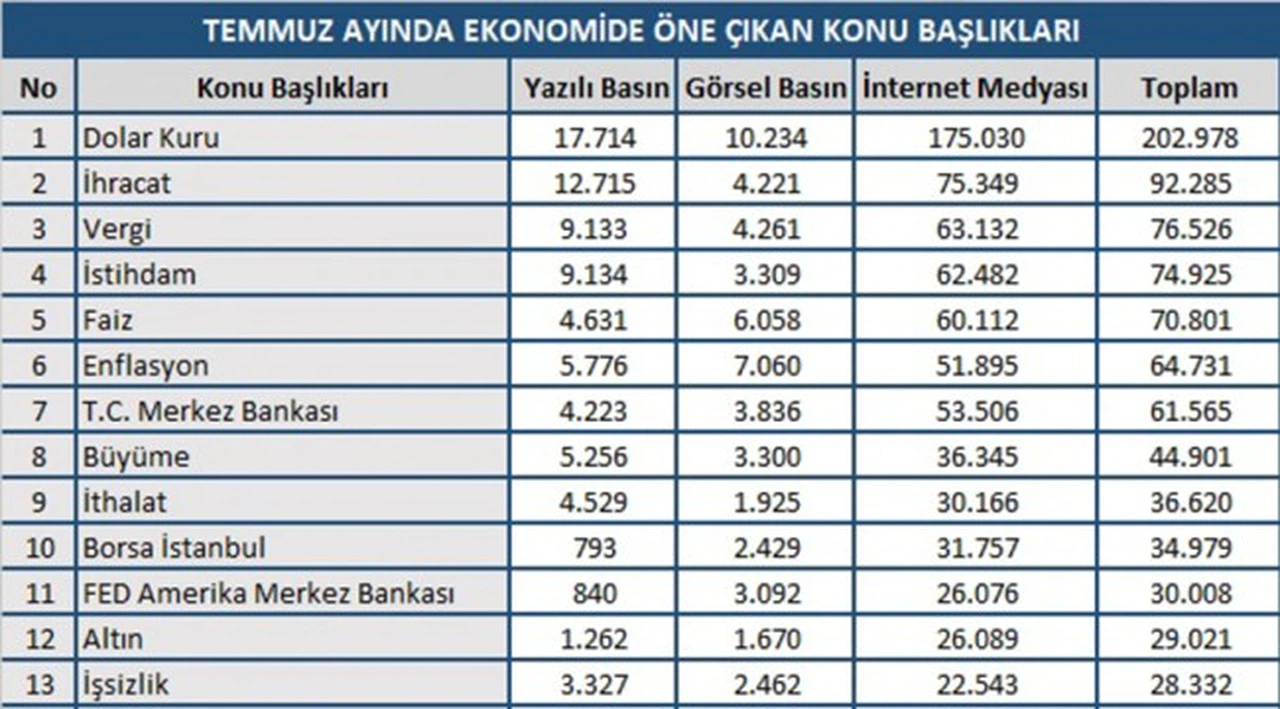 TEMMUZ AYINDA EKONOMİDE ÖNE ÇIKAN KONU BAŞLIKLARI

| No | Konu Başlıkları | Yazılı Basın | Görsel Basın | İnternet Medyası | Toplam |
|---|---|---|---|---|---|
| 1 | Dolar Kuru | 17.714 | 10.234 | 175.030 | 202.978 |
| 2 | İhracat | 12.715 | 4.221 | 75.349 | 92.285 |
| 3 | Vergi | 9.133 | 4.261 | 63.132 | 76.526 |
| 4 | İstihdam | 9.134 | 3.309 | 62.482 | 74.925 |
| 5 | Faiz | 4.631 | 6.058 | 60.112 | 70.801 |
| 6 | Enflasyon | 5.776 | 7.060 | 51.895 | 64.731 |
| 7 | T.C. Merkez Bankası | 4.223 | 3.836 | 53.506 | 61.565 |
| 8 | Büyüme | 5.256 | 3.300 | 36.345 | 44.901 |
| 9 | İthalat | 4.529 | 1.925 | 30.166 | 36.620 |
| 10 | Borsa İstanbul | 793 | 2.429 | 31.757 | 34.979 |
| 11 | FED Amerika Merkez Bankası | 840 | 3.092 | 26.076 | 30.008 |
| 12 | Altın | 1.262 | 1.670 | 26.089 | 29.021 |
| 13 | İşsizlik | 3.327 | 2.462 | 22.543 | 28.332 |